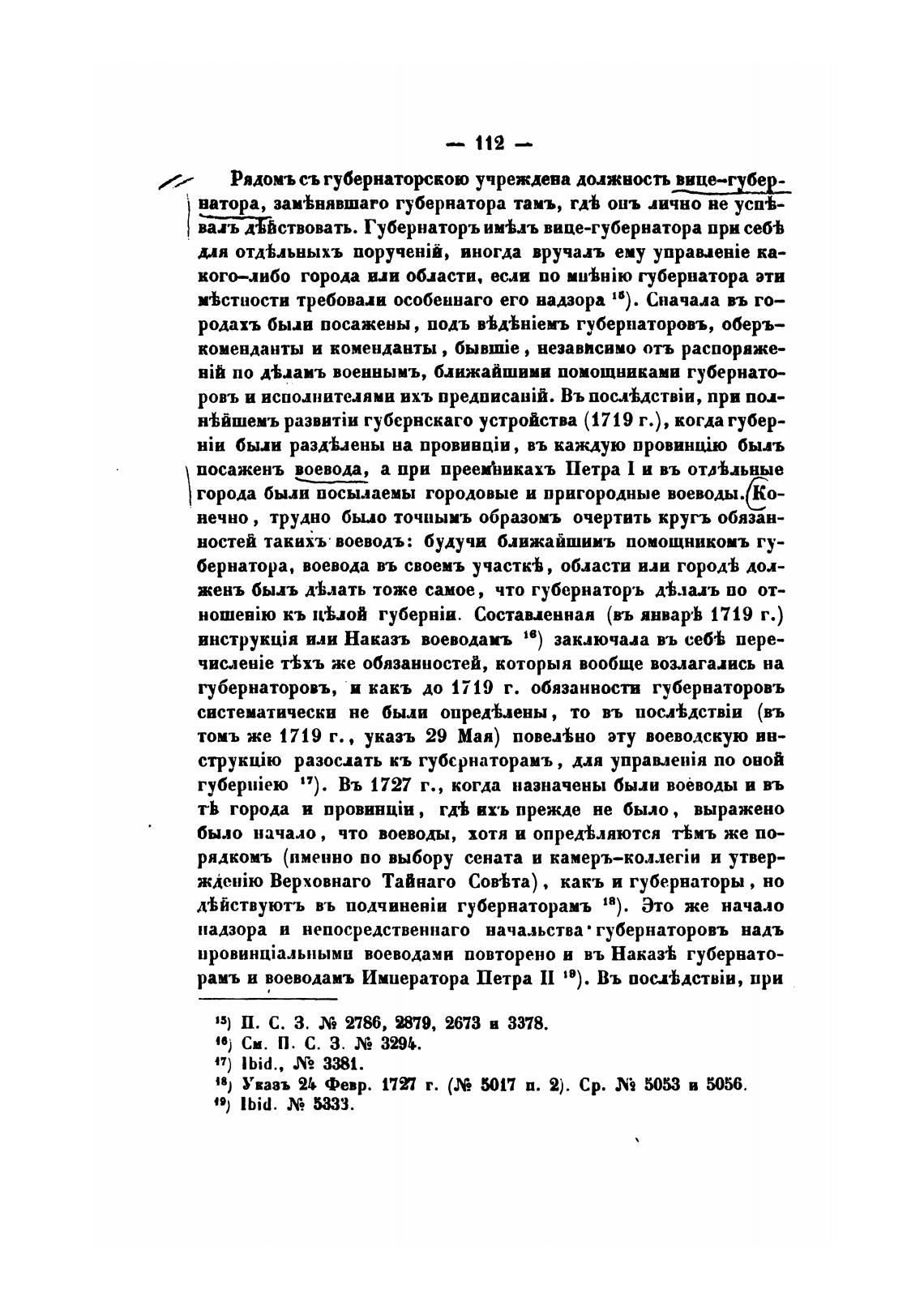 — 112 —

Рядомъ съ губернаторскою учреждена должность вице-губернатора, замѣнявшаго губернатора тамъ, гдѣ онъ лично не успѣвалъ дѣйствовать. Губернаторъ имѣлъ вице-губернатора при себѣ для отдѣльныхъ порученій, иногда вручалъ ему управленіе какого-либо города или области, если по мнѣнію губернатора эти мѣстности требовали особеннаго его надзора $^{15}$). Сначала въ городахъ были посажены, подъ вѣдѣніемъ губернаторовъ, оберъ-коменданты и коменданты, бывшіе, независимо отъ распоряженій по дѣламъ военнымъ, ближайшими помощниками губернаторовъ и исполнителями ихъ предписаній. Въ послѣдствіи, при полнѣйшемъ развитіи губернскаго устройства (1719 г.), когда губерніи были раздѣлены на провинціи, въ каждую провинцію былъ посаженъ воевода, а при преемникахъ Петра I и въ отдѣльные города были посылаемы городовые и пригородные воеводы. Конечно, трудно было точнымъ образомъ очертить кругъ обязанностей такихъ воеводъ: будучи ближайшимъ помощникомъ губернатора, воевода въ своемъ участкѣ, области или городѣ долженъ былъ дѣлать тоже самое, что губернаторъ дѣлалъ по отношенію къ цѣлой губерніи. Составленная (въ январѣ 1719 г.) инструкція или Наказъ воеводамъ $^{16}$) заключала въ себѣ перечисленіе тѣхъ же обязанностей, которыя вообще возлагались на губернаторовъ, и какъ до 1719 г. обязанности губернаторовъ систематически не были опредѣлены, то въ послѣдствіи (въ томъ же 1719 г., указъ 29 Мая) повелѣно эту воеводскую инструкцію разослать къ губернаторамъ, для управленія по оной губерніею $^{17}$). Въ 1727 г., когда назначены были воеводы и въ тѣ города и провинціи, гдѣ ихъ прежде не было, выражено было начало, что воеводы, хотя и опредѣляются тѣмъ же порядкомъ (именно по выбору сената и камеръ-коллегіи и утвержденію Верховнаго Тайнаго Совѣта), какъ и губернаторы, но дѣйствуютъ въ подчиненіи губернаторамъ $^{18}$). Это же начало надзора и непосредственнаго начальства губернаторовъ надъ провинціальными воеводами повторено и въ Наказѣ губернаторамъ и воеводамъ Императора Петра II $^{19}$). Въ послѣдствіи, при

$^{15}$) П. С. З. № 2786, 2879, 2673 и 3378.
$^{16}$) См. П. С. З. № 3294.
$^{17}$) Ibid., № 3381.
$^{18}$) Указъ 24 Февр. 1727 г. (№ 5017 п. 2). Ср. № 5053 и 5056.
$^{19}$) Ibid. № 5333.